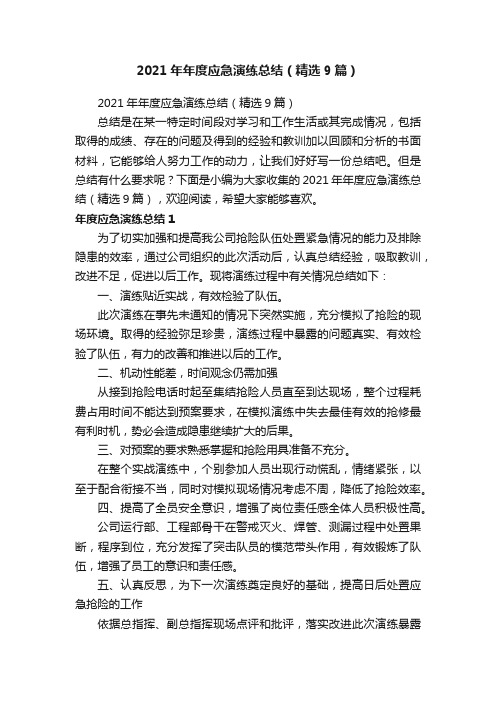 2021 年年度应急演练总结（精选 9 篇）

2021 年年度应急演练总结（精选 9 篇）

总结是在某一特定时间段对学习和工作生活或其完成情况，包括取得的成绩、存在的问题及得到的经验和教训加以回顾和分析的书面材料，它能够给人努力工作的动力，让我们好好写一份总结吧。但是总结有什么要求呢？下面是小编为大家收集的 2021 年年度应急演练总结（精选 9 篇），欢迎阅读，希望大家能够喜欢。

年度应急演练总结 1

为了切实加强和提高我公司抢险队伍处置紧急情况的能力及排除隐患的效率，通过公司组织的此次活动后，认真总结经验，吸取教训，改进不足，促进以后工作。现将演练过程中有关情况总结如下：

一、演练贴近实战，有效检验了队伍。

此次演练在事先未通知的情况下突然实施，充分模拟了抢险的现场环境。取得的经验弥足珍贵，演练过程中暴露的问题真实、有效检验了队伍，有力的改善和推进以后的工作。

二、机动性能差，时间观念仍需加强

从接到抢险电话时起至集结抢险人员直至到达现场，整个过程耗费占用时间不能达到预案要求，在模拟演练中失去最佳有效的抢修最有利时机，势必会造成隐患继续扩大的后果。

三、对预案的要求熟悉掌握和抢险用具准备不充分。

在整个实战演练中，个别参加人员出现行动慌乱，情绪紧张，以至于配合衔接不当，同时对模拟现场情况考虑不周，降低了抢险效率。

四、提高了全员安全意识，增强了岗位责任感全体人员积极性高。

公司运行部、工程部骨干在警戒灭火、焊管、测漏过程中处置果断，程序到位，充分发挥了突击队员的模范带头作用，有效锻炼了队伍，增强了员工的意识和责任感。

五、认真反思，为下一次演练奠定良好的基础，提高日后处置应急抢险的工作

依据总指挥、副总指挥现场点评和批评，落实改进此次演练暴露